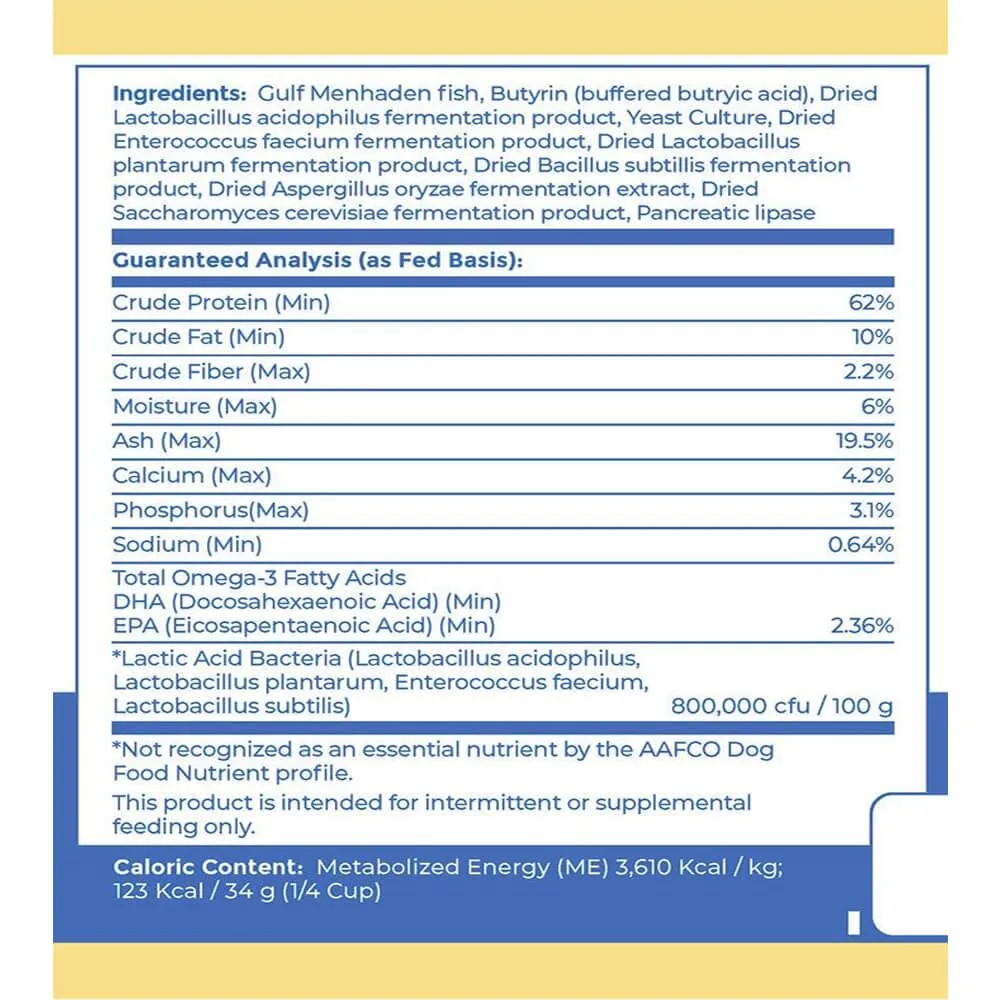 **Ingredients:** Gulf Menhaden fish, Butyrin (buffered butryic acid), Dried Lactobacillus acidophilus fermentation product, Yeast Culture, Dried Enterococcus faecium fermentation product, Dried Lactobacillus plantarum fermentation product, Dried Bacillus subtillis fermentation product, Dried Aspergillus oryzae fermentation extract, Dried Saccharomyces cerevisiae fermentation product, Pancreatic lipase

**Guaranteed Analysis (as Fed Basis):**

| | |
|---|---|
| Crude Protein (Min) | 62% |
| Crude Fat (Min) | 10% |
| Crude Fiber (Max) | 2.2% |
| Moisture (Max) | 6% |
| Ash (Max) | 19.5% |
| Calcium (Max) | 4.2% |
| Phosphorus(Max) | 3.1% |
| Sodium (Min) | 0.64% |
| Total Omega-3 Fatty Acids DHA (Docosahexaenoic Acid) (Min) EPA (Eicosapentaenoic Acid) (Min) | 2.36% |
| *Lactic Acid Bacteria (Lactobacillus acidophilus, Lactobacillus plantarum, Enterococcus faecium, Lactobacillus subtilis) | 800,000 cfu / 100 g |

*Not recognized as an essential nutrient by the AAFCO Dog Food Nutrient profile.

This product is intended for intermittent or supplemental feeding only.

**Caloric Content:** Metabolized Energy (ME) 3,610 Kcal / kg; 123 Kcal / 34 g (1/4 Cup)